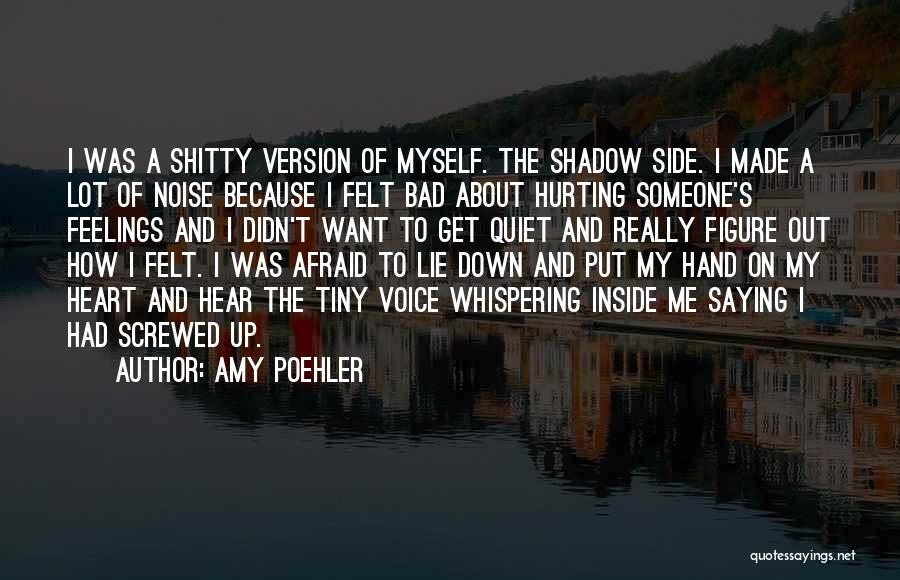 I WAS A SHITTY VERSION OF MYSELF. THE SHADOW SIDE. I MADE A LOT OF NOISE BECAUSE I FELT BAD ABOUT HURTING SOMEONE'S FEELINGS AND I DIDN'T WANT TO GET QUIET AND REALLY FIGURE OUT HOW I FELT. I WAS AFRAID TO LIE DOWN AND PUT MY HAND ON MY HEART AND HEAR THE TINY VOICE WHISPERING INSIDE ME SAYING I HAD SCREWED UP.

AUTHOR: AMY POEHLER

quotessayings.net